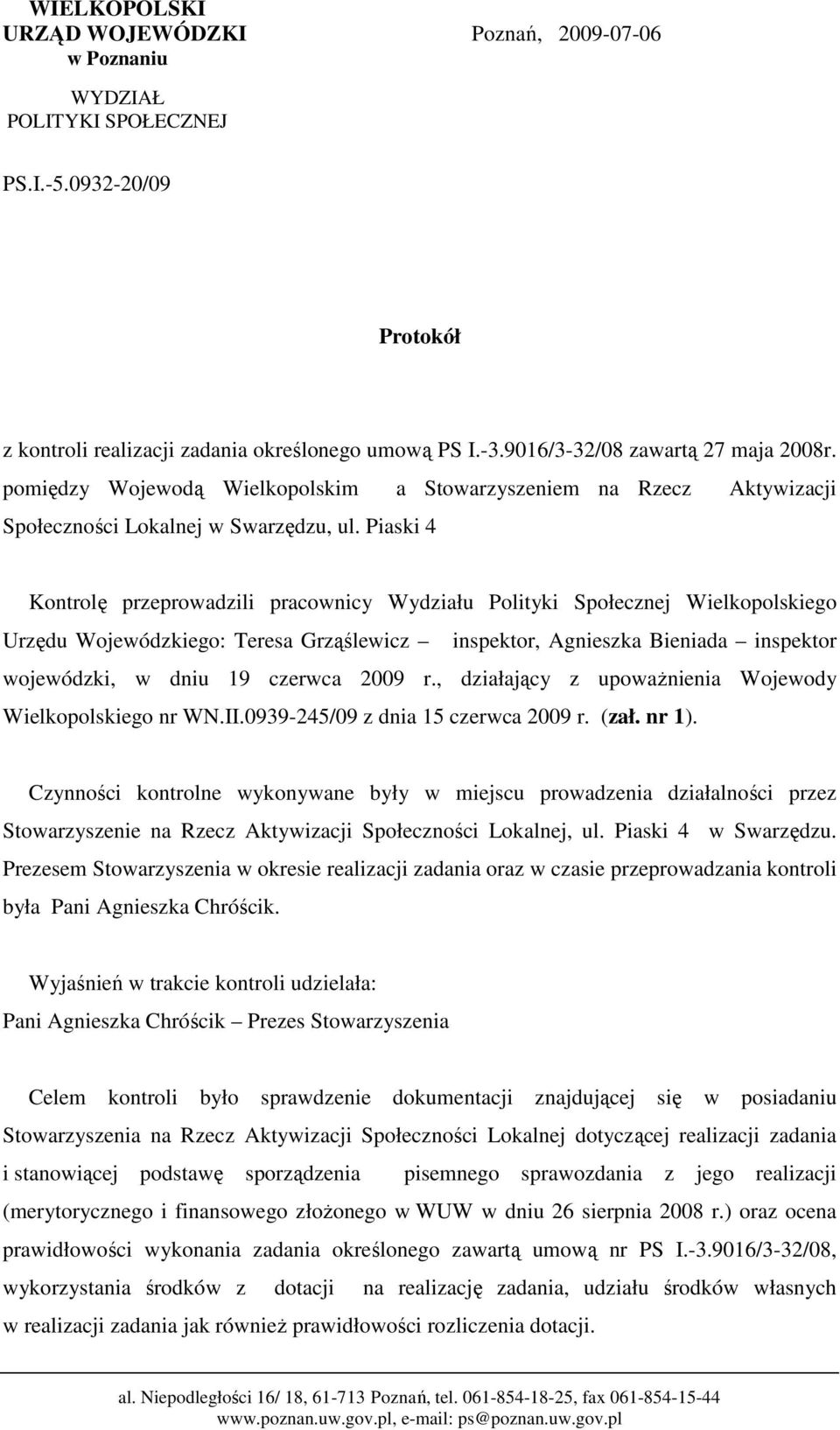 WIELKOPOLSKI
URZĄD WOJEWÓDZKI
w Poznaniu

Poznań, 2009-07-06

WYDZIAŁ
POLITYKI SPOŁECZNEJ

PS.I.-5.0932-20/09

Protokół

z kontroli realizacji zadania określonego umową PS I.-3.9016/3-32/08 zawartą 27 maja 2008r. pomiędzy Wojewodą Wielkopolskim a Stowarzyszeniem na Rzecz Aktywizacji Społeczności Lokalnej w Swarzędzu, ul. Piaski 4

Kontrolę przeprowadzili pracownicy Wydziału Polityki Społecznej Wielkopolskiego Urzędu Wojewódzkiego: Teresa Grząślewicz – inspektor, Agnieszka Bieniada – inspektor wojewódzki, w dniu 19 czerwca 2009 r., działający z upoważnienia Wojewody Wielkopolskiego nr WN.II.0939-245/09 z dnia 15 czerwca 2009 r. (zał. nr 1).

Czynności kontrolne wykonywane były w miejscu prowadzenia działalności przez Stowarzyszenie na Rzecz Aktywizacji Społeczności Lokalnej, ul. Piaski 4 w Swarzędzu. Prezesem Stowarzyszenia w okresie realizacji zadania oraz w czasie przeprowadzania kontroli była Pani Agnieszka Chróścik.

Wyjaśnień w trakcie kontroli udzielała:
Pani Agnieszka Chróścik – Prezes Stowarzyszenia

Celem kontroli było sprawdzenie dokumentacji znajdującej się w posiadaniu Stowarzyszenia na Rzecz Aktywizacji Społeczności Lokalnej dotyczącej realizacji zadania i stanowiącej podstawę sporządzenia pisemnego sprawozdania z jego realizacji (merytorycznego i finansowego złożonego w WUW w dniu 26 sierpnia 2008 r.) oraz ocena prawidłowości wykonania zadania określonego zawartą umową nr PS I.-3.9016/3-32/08, wykorzystania środków z dotacji na realizację zadania, udziału środków własnych w realizacji zadania jak również prawidłowości rozliczenia dotacji.

al. Niepodległości 16/ 18, 61-713 Poznań, tel. 061-854-18-25, fax 061-854-15-44
www.poznan.uw.gov.pl, e-mail: ps@poznan.uw.gov.pl